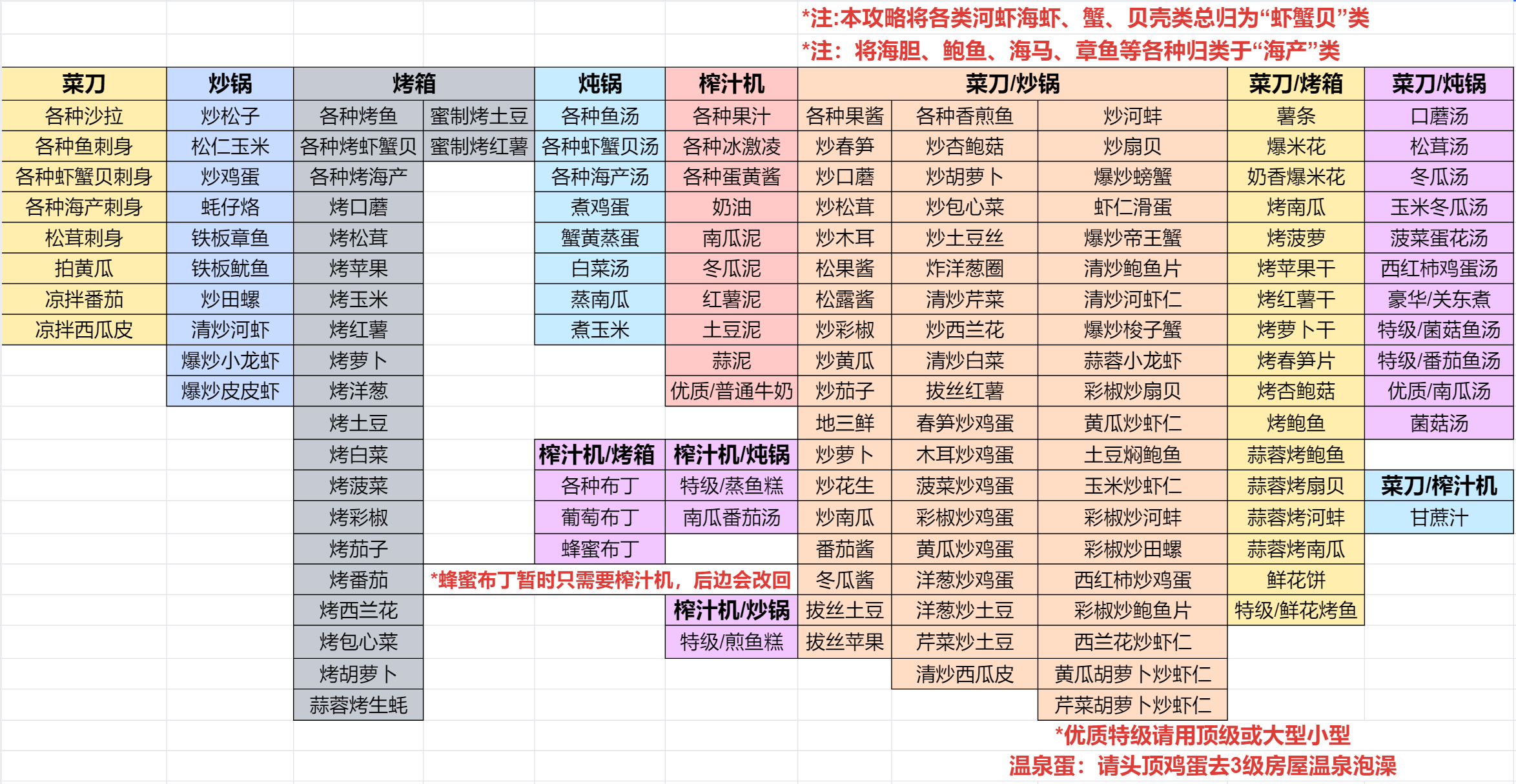 *注:本攻略将各类河虾海虾、蟹、贝壳类总归为“虾蟹贝”类
*注：将海胆、鲍鱼、海马、章鱼等各种归类于“海产”类

| 菜刀 | 炒锅 | 烤箱 | | 炖锅 | 榨汁机 | 菜刀/炒锅 | | | 菜刀/烤箱 | 菜刀/炖锅 |
|---|---|---|---|---|---|---|---|---|---|---|
| 各种沙拉 | 炒松子 | 各种烤鱼 | 蜜制烤土豆 | 各种鱼汤 | 各种果汁 | 各种果酱 | 各种香煎鱼 | 炒河蚌 | 薯条 | 口蘑汤 |
| 各种鱼刺身 | 松仁玉米 | 各种烤虾蟹贝 | 蜜制烤红薯 | 各种虾蟹贝汤 | 各种冰激凌 | 炒春笋 | 炒杏鲍菇 | 炒扇贝 | 爆米花 | 松茸汤 |
| 各种虾蟹贝刺身 | 炒鸡蛋 | 各种烤海产 | | 各种海产汤 | 各种蛋黄酱 | 炒口蘑 | 炒胡萝卜 | 爆炒螃蟹 | 奶香爆米花 | 冬瓜汤 |
| 各种海产刺身 | 蚝仔烙 | 烤口蘑 | | 煮鸡蛋 | 奶油 | 炒松茸 | 炒包心菜 | 虾仁滑蛋 | 烤南瓜 | 玉米冬瓜汤 |
| 松茸刺身 | 铁板章鱼 | 烤松茸 | | 蟹黄蒸蛋 | 南瓜泥 | 炒木耳 | 炒土豆丝 | 爆炒帝王蟹 | 烤菠萝 | 菠菜蛋花汤 |
| 拍黄瓜 | 铁板鱿鱼 | 烤苹果 | | 白菜汤 | 冬瓜泥 | 松果酱 | 炸洋葱圈 | 清炒鲍鱼片 | 烤苹果干 | 西红柿鸡蛋汤 |
| 凉拌番茄 | 炒田螺 | 烤玉米 | | 蒸南瓜 | 红薯泥 | 松露酱 | 清炒芹菜 | 清炒河虾仁 | 烤红薯干 | 豪华/关东煮 |
| 凉拌西瓜皮 | 清炒河虾 | 烤红薯 | | 煮玉米 | 土豆泥 | 炒彩椒 | 炒西兰花 | 爆炒梭子蟹 | 烤萝卜干 | 特级/菌菇鱼汤 |
| | 爆炒小龙虾 | 烤萝卜 | | | 蒜泥 | 炒黄瓜 | 清炒白菜 | 蒜蓉小龙虾 | 烤春笋片 | 特级/番茄鱼汤 |
| | 爆炒皮皮虾 | 烤洋葱 | | | 优质/普通牛奶 | 炒茄子 | 拔丝红薯 | 彩椒炒扇贝 | 烤杏鲍菇 | 优质/南瓜汤 |
| | | 烤土豆 | | | | 地三鲜 | 春笋炒鸡蛋 | 黄瓜炒虾仁 | 烤鲍鱼 | 菌菇汤 |
| | | 烤白菜 | | 榨汁机/烤箱 | 榨汁机/炖锅 | 炒萝卜 | 木耳炒鸡蛋 | 土豆焖鲍鱼 | 蒜蓉烤鲍鱼 | |
| | | 烤菠菜 | | 各种布丁 | 特级/蒸鱼糕 | 炒花生 | 菠菜炒鸡蛋 | 玉米炒虾仁 | 蒜蓉烤扇贝 | 菜刀/榨汁机 |
| | | 烤彩椒 | | 葡萄布丁 | 南瓜番茄汤 | 炒南瓜 | 彩椒炒鸡蛋 | 彩椒炒河蚌 | 蒜蓉烤河蚌 | 甘蔗汁 |
| | | 烤茄子 | | 蜂蜜布丁 | | 番茄酱 | 黄瓜炒鸡蛋 | 彩椒炒田螺 | 蒜蓉烤南瓜 | |
| | | 烤番茄 | *蜂蜜布丁暂时只需要榨汁机，后边会改回 | | | 冬瓜酱 | 洋葱炒鸡蛋 | 西红柿炒鸡蛋 | 鲜花饼 | |
| | | 烤西兰花 | | | 榨汁机/炒锅 | 拔丝土豆 | 洋葱炒土豆 | 彩椒炒鲍鱼片 | 特级/鲜花烤鱼 | |
| | | 烤包心菜 | | | 特级/煎鱼糕 | 拔丝苹果 | 芹菜炒土豆 | 西兰花炒虾仁 | | |
| | | 烤胡萝卜 | | | | | 清炒西瓜皮 | 黄瓜胡萝卜炒虾仁 | | |
| | | 蒜蓉烤生蚝 | | | | | | 芹菜胡萝卜炒虾仁 | | |

*优质特级请用顶级或大型小型
温泉蛋：请头顶鸡蛋去3级房屋温泉泡澡